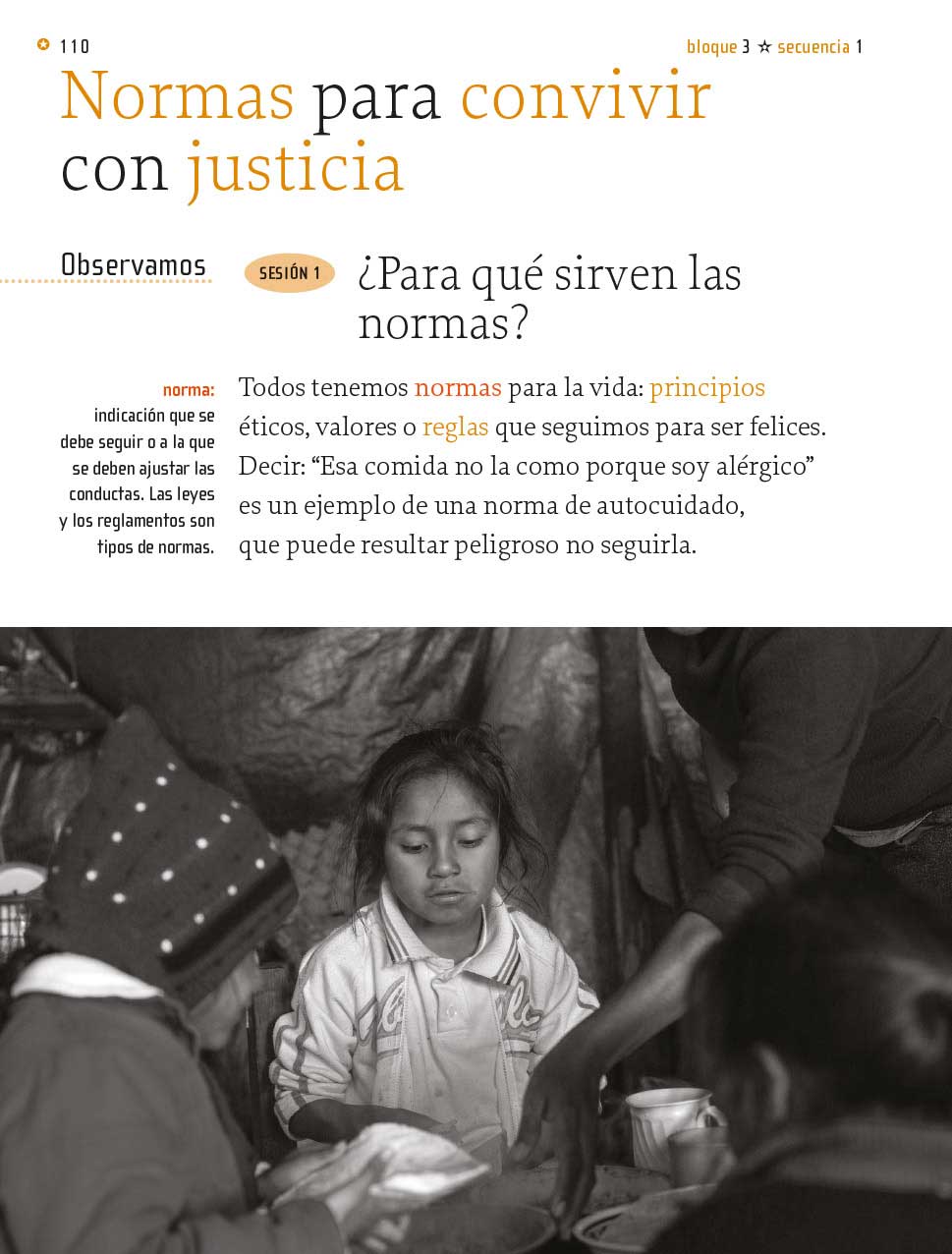 110

bloque 3 ☆ secuencia 1

Normas para convivir con justicia

Observamos

SESIÓN 1

¿Para qué sirven las normas?

norma: indicación que se debe seguir o a la que se deben ajustar las conductas. Las leyes y los reglamentos son tipos de normas.

Todos tenemos normas para la vida: principios éticos, valores o reglas que seguimos para ser felices. Decir: "Esa comida no la como porque soy alérgico" es un ejemplo de una norma de autocuidado, que puede resultar peligroso no seguirla.